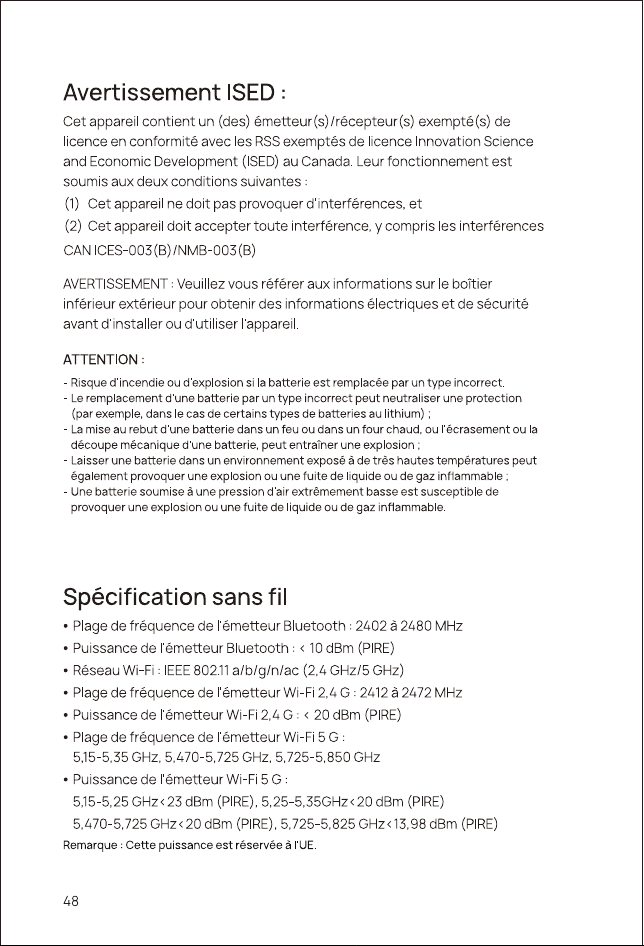 Avertissement ISED :

Cet appareil contient un (des) émetteur(s)/récepteur(s) exempté(s) de licence en conformité avec les RSS exemptés de licence Innovation Science and Economic Development (ISED) au Canada. Leur fonctionnement est soumis aux deux conditions suivantes :

(1) Cet appareil ne doit pas provoquer d'interférences, et

(2) Cet appareil doit accepter toute interférence, y compris les interférences

CAN ICES-003(B)/NMB-003(B)

AVERTISSEMENT : Veuillez vous référer aux informations sur le boîtier inférieur extérieur pour obtenir des informations électriques et de sécurité avant d'installer ou d'utiliser l'appareil.

ATTENTION :

- Risque d'incendie ou d'explosion si la batterie est remplacée par un type incorrect.
- Le remplacement d'une batterie par un type incorrect peut neutraliser une protection (par exemple, dans le cas de certains types de batteries au lithium) ;
- La mise au rebut d'une batterie dans un feu ou dans un four chaud, ou l'écrasement ou la découpe mécanique d'une batterie, peut entraîner une explosion ;
- Laisser une batterie dans un environnement exposé à de très hautes températures peut également provoquer une explosion ou une fuite de liquide ou de gaz inflammable ;
- Une batterie soumise à une pression d'air extrêmement basse est susceptible de provoquer une explosion ou une fuite de liquide ou de gaz inflammable.

Spécification sans fil

• Plage de fréquence de l'émetteur Bluetooth : 2402 à 2480 MHz
• Puissance de l'émetteur Bluetooth : < 10 dBm (PIRE)
• Réseau Wi-Fi : IEEE 802.11 a/b/g/n/ac (2,4 GHz/5 GHz)
• Plage de fréquence de l'émetteur Wi-Fi 2,4 G : 2412 à 2472 MHz
• Puissance de l'émetteur Wi-Fi 2,4 G : < 20 dBm (PIRE)
• Plage de fréquence de l'émetteur Wi-Fi 5 G :
5,15-5,35 GHz, 5,470-5,725 GHz, 5,725-5,850 GHz
• Puissance de l'émetteur Wi-Fi 5 G :
5,15-5,25 GHz<23 dBm (PIRE), 5,25-5,35GHz<20 dBm (PIRE)
5,470-5,725 GHz<20 dBm (PIRE), 5,725-5,825 GHz<13,98 dBm (PIRE)

Remarque : Cette puissance est réservée à l'UE.

48